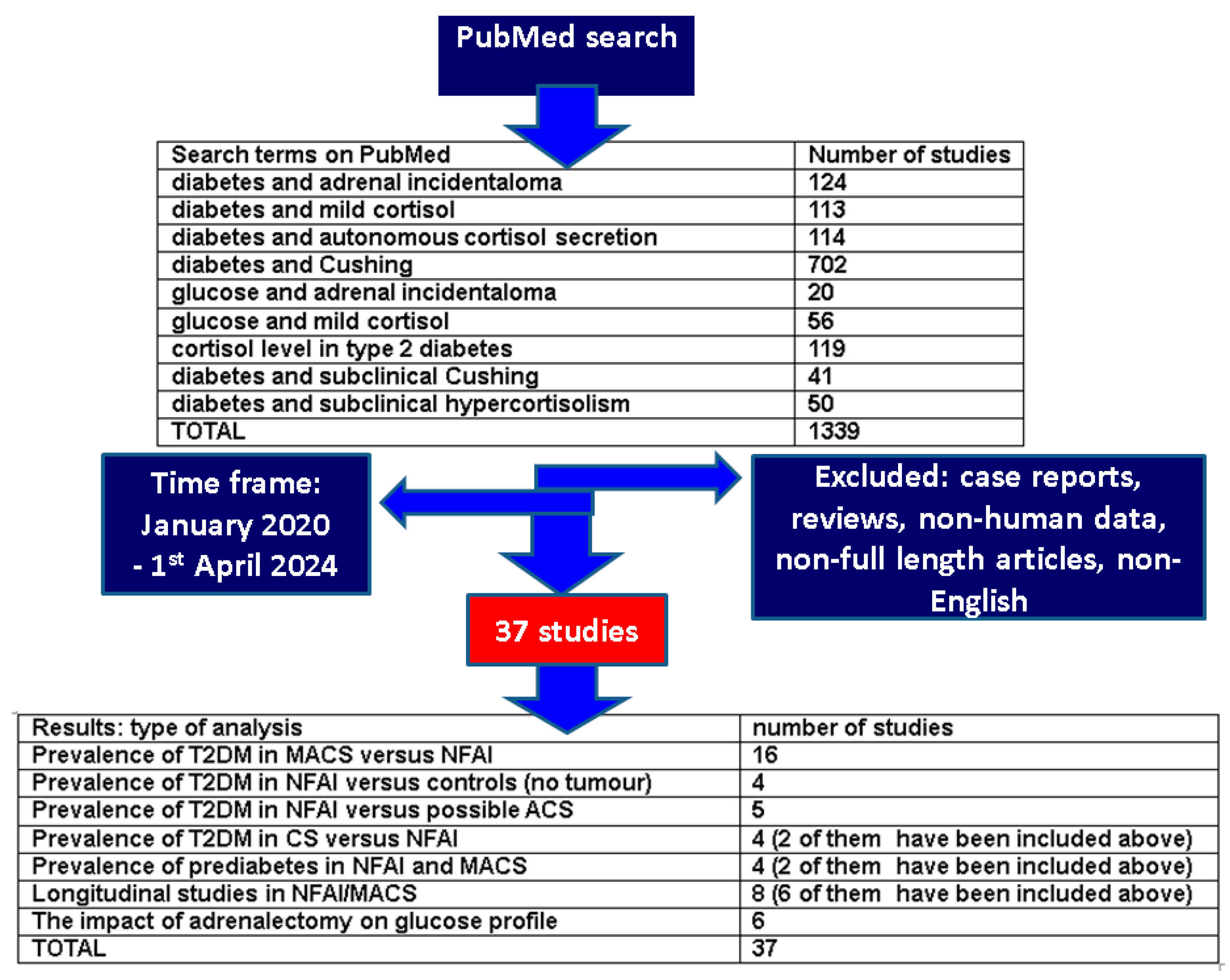 PubMed search

| Search terms on PubMed | Number of studies |
|---|---|
| diabetes and adrenal incidentaloma | 124 |
| diabetes and mild cortisol | 113 |
| diabetes and autonomous cortisol secretion | 114 |
| diabetes and Cushing | 702 |
| glucose and adrenal incidentaloma | 20 |
| glucose and mild cortisol | 56 |
| cortisol level in type 2 diabetes | 119 |
| diabetes and subclinical Cushing | 41 |
| diabetes and subclinical hypercortisolism | 50 |
| TOTAL | 1339 |

Time frame: January 2020 - 1$^{st}$ April 2024

Excluded: case reports, reviews, non-human data, non-full length articles, non-English

37 studies

| Results: type of analysis | number of studies |
|---|---|
| Prevalence of T2DM in MACS versus NFAI | 16 |
| Prevalence of T2DM in NFAI versus controls (no tumour) | 4 |
| Prevalence of T2DM in NFAI versus possible ACS | 5 |
| Prevalence of T2DM in CS versus NFAI | 4 (2 of them have been included above) |
| Prevalence of prediabetes in NFAI and MACS | 4 (2 of them have been included above) |
| Longitudinal studies in NFAI/MACS | 8 (6 of them have been included above) |
| The impact of adrenalectomy on glucose profile | 6 |
| TOTAL | 37 |